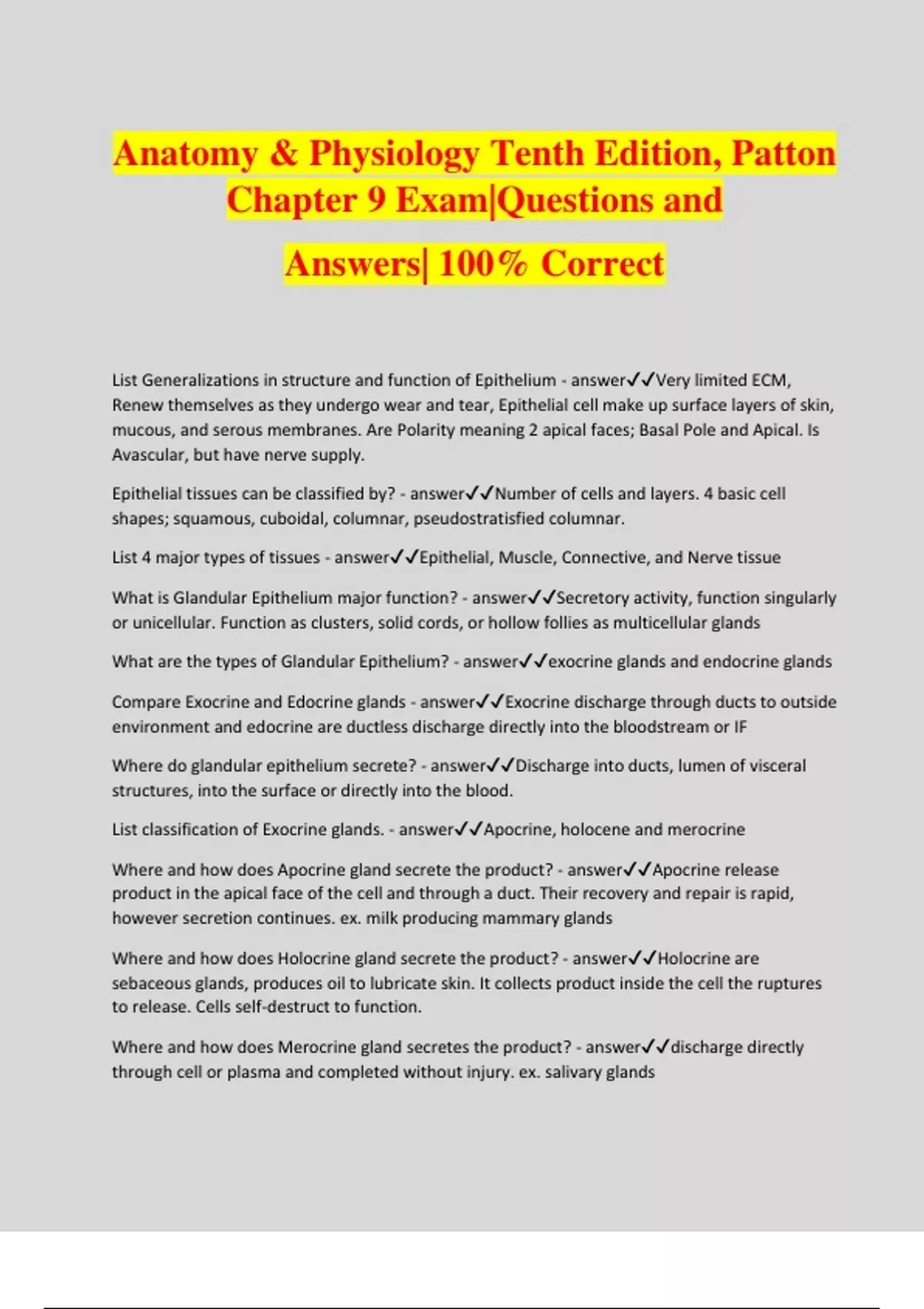 Anatomy & Physiology Tenth Edition, Patton Chapter 9 Exam|Questions and Answers| 100% Correct

List Generalizations in structure and function of Epithelium - answer✓✓Very limited ECM, Renew themselves as they undergo wear and tear, Epithelial cell make up surface layers of skin, mucous, and serous membranes. Are Polarity meaning 2 apical faces; Basal Pole and Apical. Is Avascular, but have nerve supply.

Epithelial tissues can be classified by? - answer✓✓Number of cells and layers. 4 basic cell shapes; squamous, cuboidal, columnar, pseudostratisfied columnar.

List 4 major types of tissues - answer✓✓Epithelial, Muscle, Connective, and Nerve tissue

What is Glandular Epithelium major function? - answer✓✓Secretory activity, function singularly or unicellular. Function as clusters, solid cords, or hollow follies as multicellular glands

What are the types of Glandular Epithelium? - answer✓✓exocrine glands and endocrine glands

Compare Exocrine and Edocrine glands - answer✓✓Exocrine discharge through ducts to outside environment and edocrine are ductless discharge directly into the bloodstream or IF

Where do glandular epithelium secrete? - answer✓✓Discharge into ducts, lumen of visceral structures, into the surface or directly into the blood.

List classification of Exocrine glands. - answer✓✓Apocrine, holocene and merocrine

Where and how does Apocrine gland secrete the product? - answer✓✓Apocrine release product in the apical face of the cell and through a duct. Their recovery and repair is rapid, however secretion continues. ex. milk producing mammary glands

Where and how does Holocrine gland secrete the product? - answer✓✓Holocrine are sebaceous glands, produces oil to lubricate skin. It collects product inside the cell the ruptures to release. Cells self-destruct to function.

Where and how does Merocrine gland secretes the product? - answer✓✓discharge directly through cell or plasma and completed without injury. ex. salivary glands